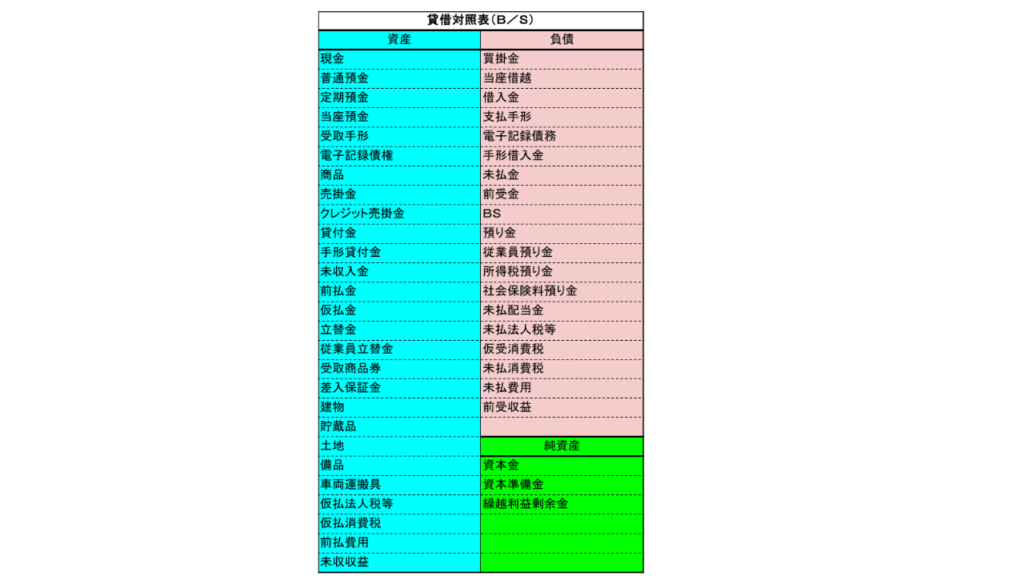 貸借対照表（B／S）

| 資産 | 負債 |
|---|---|
| 現金 | 買掛金 |
| 普通預金 | 当座借越 |
| 定期預金 | 借入金 |
| 当座預金 | 支払手形 |
| 受取手形 | 電子記録債務 |
| 電子記録債権 | 手形借入金 |
| 商品 | 未払金 |
| 売掛金 | 前受金 |
| クレジット売掛金 | BS |
| 貸付金 | 預り金 |
| 手形貸付金 | 従業員預り金 |
| 未収入金 | 所得税預り金 |
| 前払金 | 社会保険料預り金 |
| 仮払金 | 未払配当金 |
| 立替金 | 未払法人税等 |
| 従業員立替金 | 仮受消費税 |
| 受取商品券 | 未払消費税 |
| 差入保証金 | 未払費用 |
| 建物 | 前受収益 |
| 貯蔵品 | |
| 土地 | 純資産 |
| 備品 | 資本金 |
| 車両運搬具 | 資本準備金 |
| 仮払法人税等 | 繰越利益剰余金 |
| 仮払消費税 | |
| 前払費用 | |
| 未収収益 | |